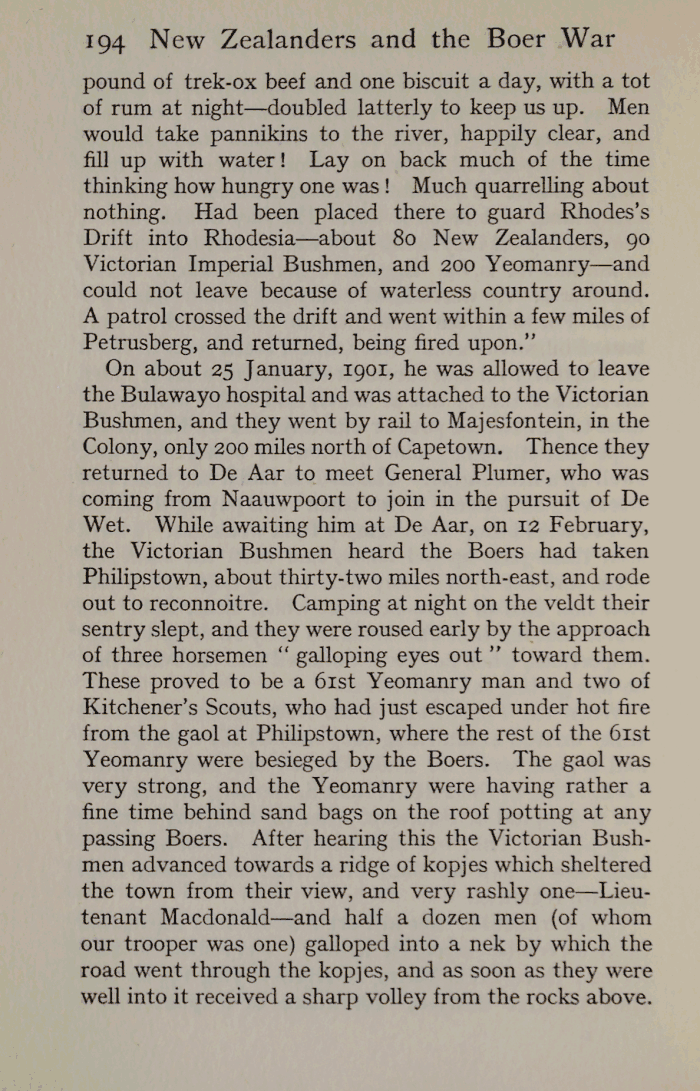 194 New Zealanders and the Boer War

pound of trek-ox beef and one biscuit a day, with a tot of rum at night—doubled latterly to keep us up. Men would take pannikins to the river, happily clear, and fill up with water! Lay on back much of the time thinking how hungry one was! Much quarrelling about nothing. Had been placed there to guard Rhodes's Drift into Rhodesia—about 80 New Zealanders, 90 Victorian Imperial Bushmen, and 200 Yeomanry—and could not leave because of waterless country around. A patrol crossed the drift and went within a few miles of Petrusberg, and returned, being fired upon."

On about 25 January, 1901, he was allowed to leave the Bulawayo hospital and was attached to the Victorian Bushmen, and they went by rail to Majesfontein, in the Colony, only 200 miles north of Capetown. Thence they returned to De Aar to meet General Plumer, who was coming from Naauwpoort to join in the pursuit of De Wet. While awaiting him at De Aar, on 12 February, the Victorian Bushmen heard the Boers had taken Philipstown, about thirty-two miles north-east, and rode out to reconnoitre. Camping at night on the veldt their sentry slept, and they were roused early by the approach of three horsemen "galloping eyes out" toward them. These proved to be a 61st Yeomanry man and two of Kitchener's Scouts, who had just escaped under hot fire from the gaol at Philipstown, where the rest of the 61st Yeomanry were besieged by the Boers. The gaol was very strong, and the Yeomanry were having rather a fine time behind sand bags on the roof potting at any passing Boers. After hearing this the Victorian Bushmen advanced towards a ridge of kopjes which sheltered the town from their view, and very rashly one—Lieutenant Macdonald—and half a dozen men (of whom our trooper was one) galloped into a nek by which the road went through the kopjes, and as soon as they were well into it received a sharp volley from the rocks above.